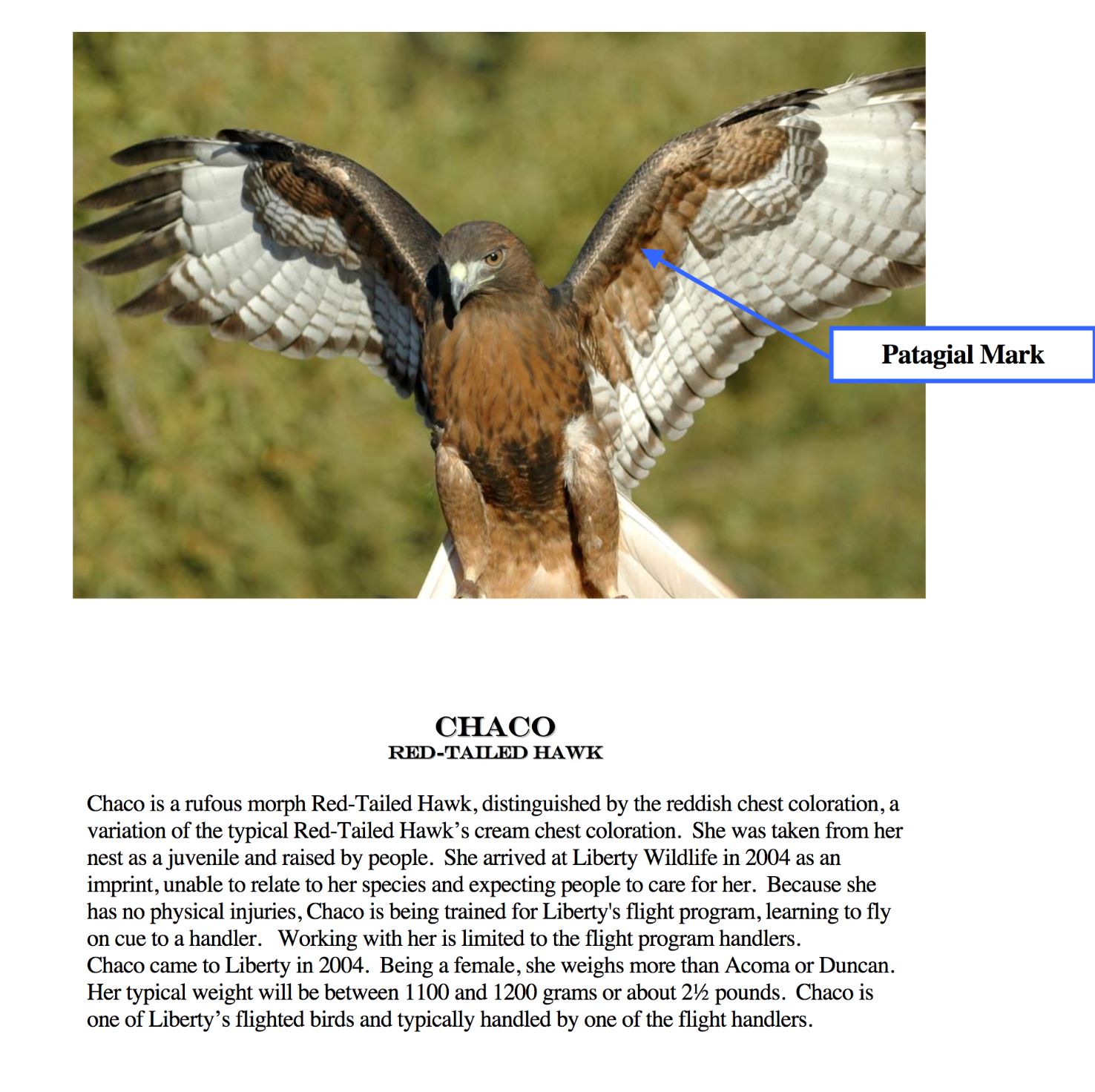 Patagial Mark

CHACO
RED-TAILED HAWK

Chaco is a rufous morph Red-Tailed Hawk, distinguished by the reddish chest coloration, a variation of the typical Red-Tailed Hawk's cream chest coloration. She was taken from her nest as a juvenile and raised by people. She arrived at Liberty Wildlife in 2004 as an imprint, unable to relate to her species and expecting people to care for her. Because she has no physical injuries, Chaco is being trained for Liberty's flight program, learning to fly on cue to a handler. Working with her is limited to the flight program handlers.
Chaco came to Liberty in 2004. Being a female, she weighs more than Acoma or Duncan. Her typical weight will be between 1100 and 1200 grams or about 2½ pounds. Chaco is one of Liberty's flighted birds and typically handled by one of the flight handlers.